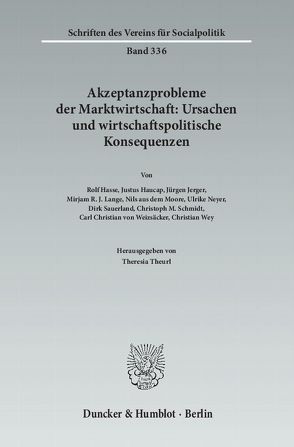 Schriften des Vereins für Socialpolitik

Band 336

Akzeptanzprobleme der Marktwirtschaft: Ursachen und wirtschaftspolitische Konsequenzen

Von

Rolf Hasse, Justus Haucap, Jürgen Jerger, Mirjam R. J. Lange, Nils aus dem Moore, Ulrike Neyer, Dirk Sauerland, Christoph M. Schmidt, Carl Christian von Weizsäcker, Christian Wey

Herausgegeben von
Theresia Theurl

Duncker & Humblot · Berlin